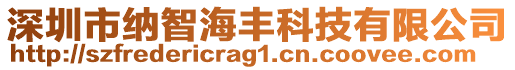 深圳市纳智海丰科技有限公司
http://szfredericrag1.cn.coovee.com